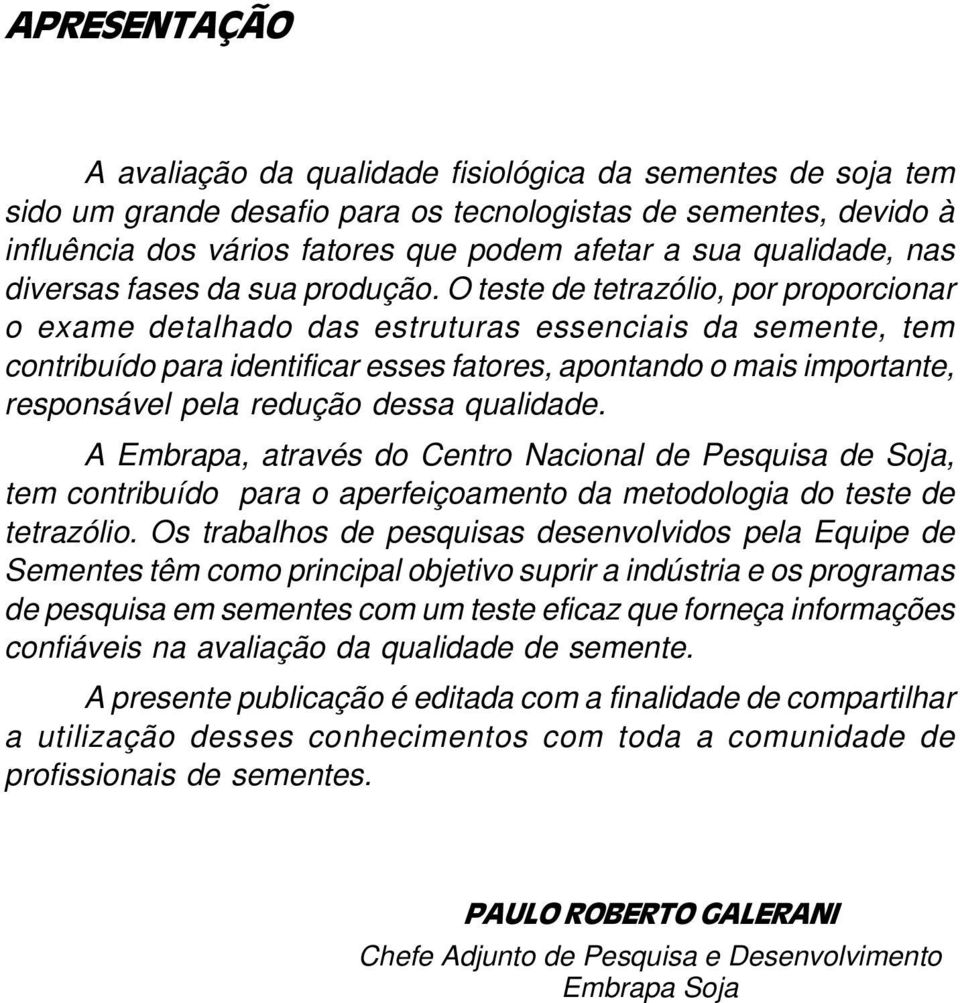 APRESENTAÇÃO

A avaliação da qualidade fisiológica da sementes de soja tem sido um grande desafio para os tecnologistas de sementes, devido à influência dos vários fatores que podem afetar a sua qualidade, nas diversas fases da sua produção. O teste de tetrazólio, por proporcionar o exame detalhado das estruturas essenciais da semente, tem contribuído para identificar esses fatores, apontando o mais importante, responsável pela redução dessa qualidade.

A Embrapa, através do Centro Nacional de Pesquisa de Soja, tem contribuído para o aperfeiçoamento da metodologia do teste de tetrazólio. Os trabalhos de pesquisas desenvolvidos pela Equipe de Sementes têm como principal objetivo suprir a indústria e os programas de pesquisa em sementes com um teste eficaz que forneça informações confiáveis na avaliação da qualidade de semente.

A presente publicação é editada com a finalidade de compartilhar a utilização desses conhecimentos com toda a comunidade de profissionais de sementes.

PAULO ROBERTO GALERANI
Chefe Adjunto de Pesquisa e Desenvolvimento
Embrapa Soja